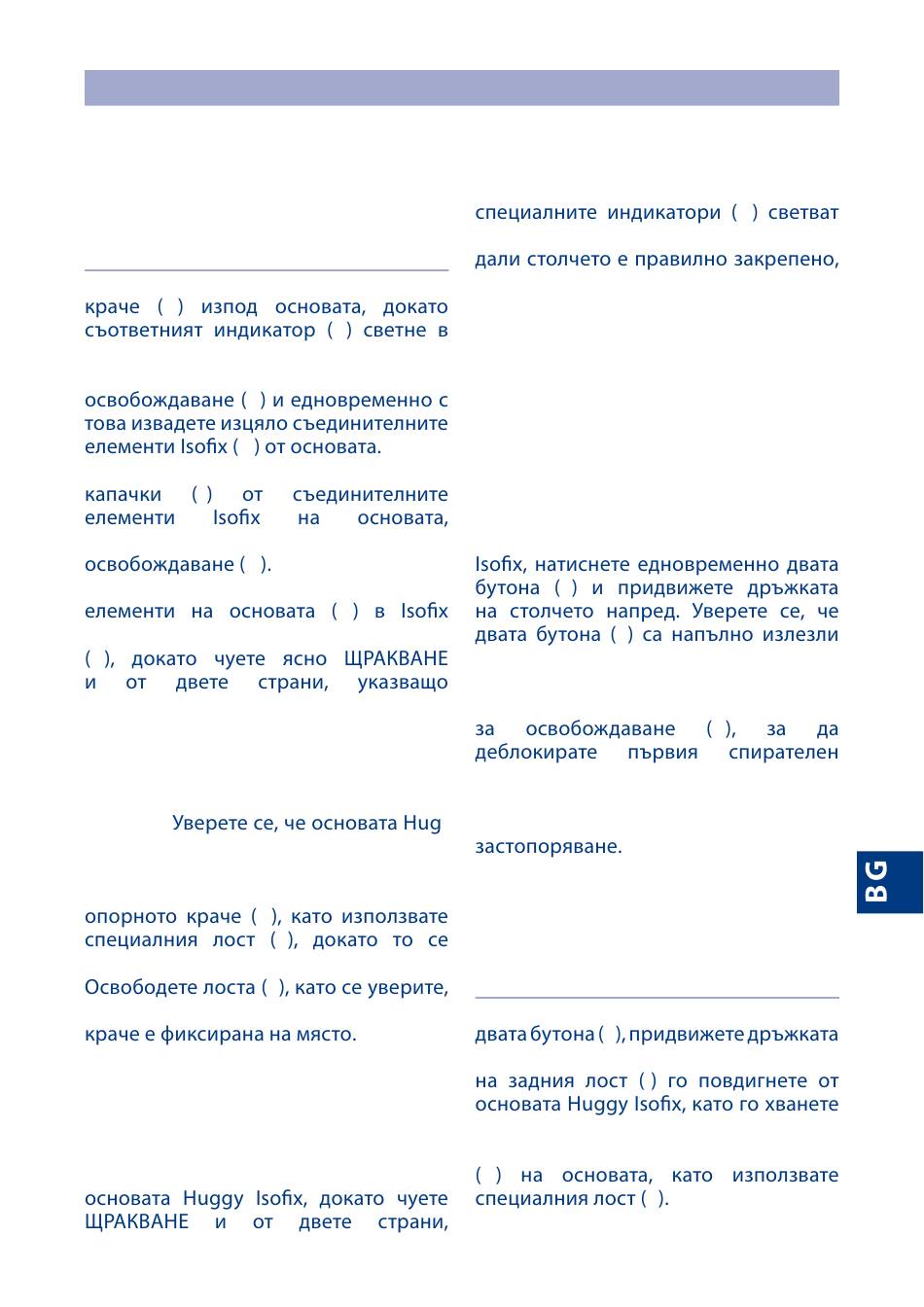 краче ( ) изпод основата, докато съответният индикатор ( ) светне в

освобождаване ( ) и едновременно с това извадете изцяло съединителните елементи Isofix ( ) от основата.

капачки ( ) от съединителните елементи Isofix на основата,

освобождаване ( ).

елементи на основата ( ) в Isofix

( ), докато чуете ясно ЩРАКВАНЕ и от двете страни, указващо

Уверете се, че основата Hug

опорното краче ( ), като използвате специалния лост ( ), докато то се

Освободете лоста ( ), като се уверите,

краче е фиксирана на място.

основата Huggy Isofix, докато чуете ЩРАКВАНЕ и от двете страни,

специалните индикатори ( ) светват

дали столчето е правилно закрепено,

Isofix, натиснете едновременно двата бутона ( ) и придвижете дръжката на столчето напред. Уверете се, че двата бутона ( ) са напълно излезли

за освобождаване ( ), за да деблокирате първия спирателен

застопоряване.

двата бутона ( ), придвижете дръжката

на задния лост ( ) го повдигнете от основата Huggy Isofix, като го хванете

( ) на основата, като използвате специалния лост ( ).

BG